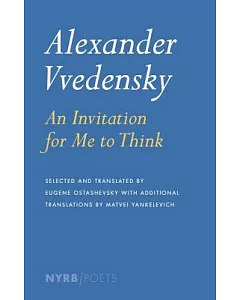 Alexander Vvedensky

An Invitation for Me to Think

SELECTED AND TRANSLATED BY EUGENE OSTASHEVSKY WITH ADDITIONAL TRANSLATIONS BY MATVEI YANKELEVICH

NYRB/POETS